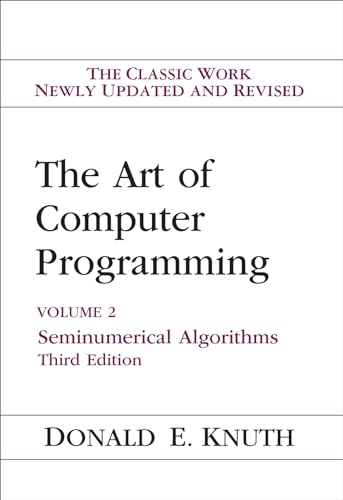 THE CLASSIC WORK
NEWLY UPDATED AND REVISED

The Art of Computer Programming

VOLUME 2
Seminumerical Algorithms
Third Edition

DONALD E. KNUTH